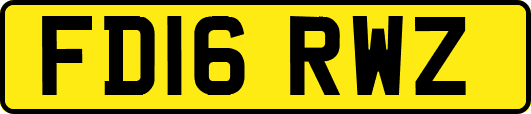 FD16 RWZ